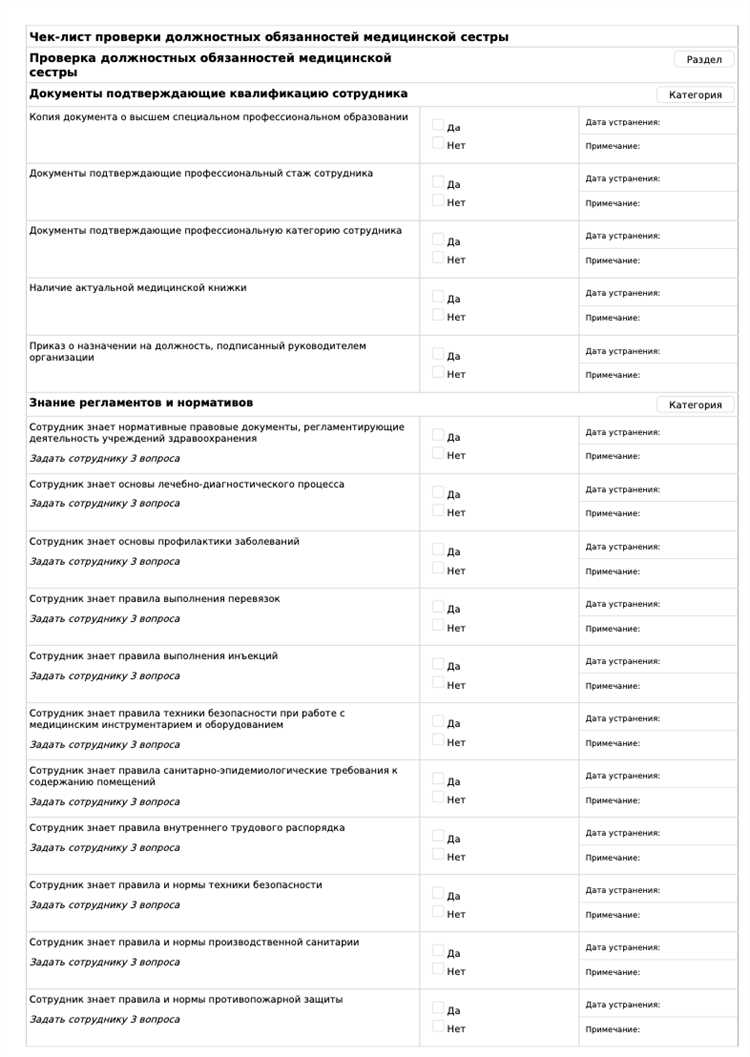 Чек-лист проверки должностных обязанностей медицинской сестры

Проверка должностных обязанностей медицинской сестры

Раздел

Документы подтверждающие квалификацию сотрудника

Категория

Копия документа о высшем специальном профессиональном образовании
☐ Да
☐ Нет
Дата устранения:
Примечание:

Документы подтверждающие профессиональный стаж сотрудника
☐ Да
☐ Нет
Дата устранения:
Примечание:

Документы подтверждающие профессиональную категорию сотрудника
☐ Да
☐ Нет
Дата устранения:
Примечание:

Наличие актуальной медицинской книжки
☐ Да
☐ Нет
Дата устранения:
Примечание:

Приказ о назначении на должность, подписанный руководителем организации
☐ Да
☐ Нет
Дата устранения:
Примечание:

Знание регламентов и нормативов

Категория

Сотрудник знает нормативные правовые документы, регламентирующие деятельность учреждений здравоохранения
Задать сотруднику 3 вопроса
☐ Да
☐ Нет
Дата устранения:
Примечание:

Сотрудник знает основы лечебно-диагностического процесса
Задать сотруднику 3 вопроса
☐ Да
☐ Нет
Дата устранения:
Примечание:

Сотрудник знает основы профилактики заболеваний
Задать сотруднику 3 вопроса
☐ Да
☐ Нет
Дата устранения:
Примечание:

Сотрудник знает правила выполнения перевязок
Задать сотруднику 3 вопроса
☐ Да
☐ Нет
Дата устранения:
Примечание:

Сотрудник знает правила выполнения инъекций
Задать сотруднику 3 вопроса
☐ Да
☐ Нет
Дата устранения:
Примечание:

Сотрудник знает правила техники безопасности при работе с медицинским инструментарием и оборудованием
Задать сотруднику 3 вопроса
☐ Да
☐ Нет
Дата устранения:
Примечание:

Сотрудник знает правила санитарно-эпидемиологические требования к содержанию помещений
Задать сотруднику 3 вопроса
☐ Да
☐ Нет
Дата устранения:
Примечание:

Сотрудник знает правила внутреннего трудового распорядка
Задать сотруднику 3 вопроса
☐ Да
☐ Нет
Дата устранения:
Примечание:

Сотрудник знает правила и нормы техники безопасности
Задать сотруднику 3 вопроса
☐ Да
☐ Нет
Дата устранения:
Примечание:

Сотрудник знает правила и нормы производственной санитарии
Задать сотруднику 3 вопроса
☐ Да
☐ Нет
Дата устранения:
Примечание:

Сотрудник знает правила и нормы противопожарной защиты
Задать сотруднику 3 вопроса
☐ Да
☐ Нет
Дата устранения:
Примечание: